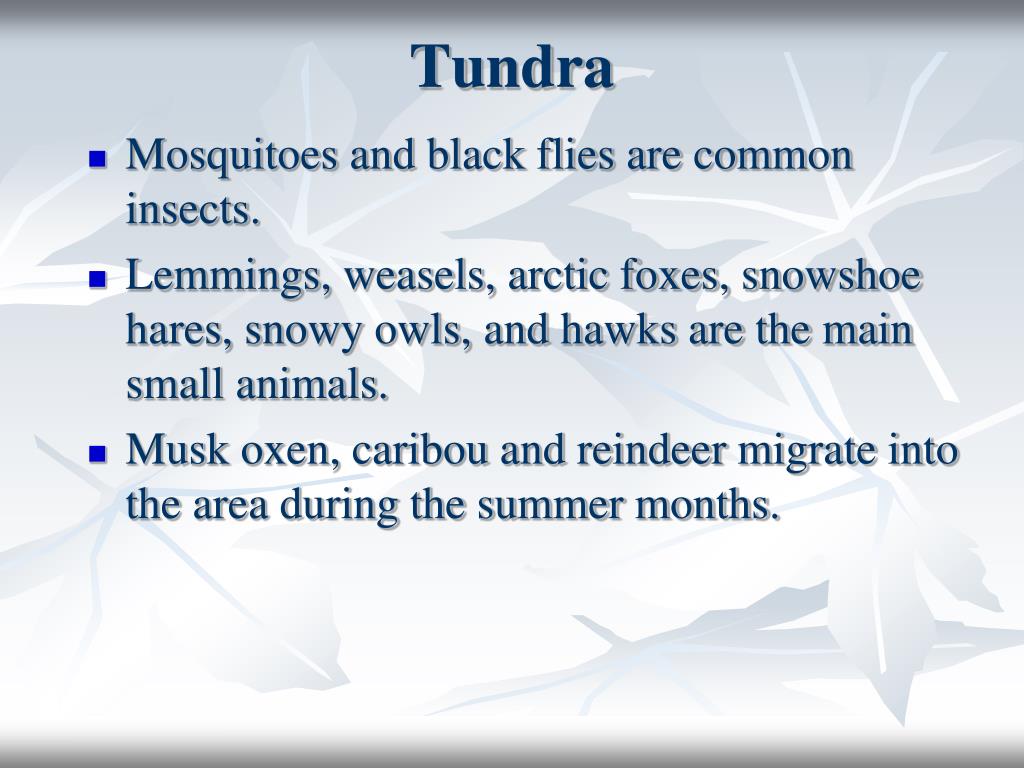 Tundra

- Mosquitoes and black flies are common insects.
- Lemmings, weasels, arctic foxes, snowshoe hares, snowy owls, and hawks are the main small animals.
- Musk oxen, caribou and reindeer migrate into the area during the summer months.